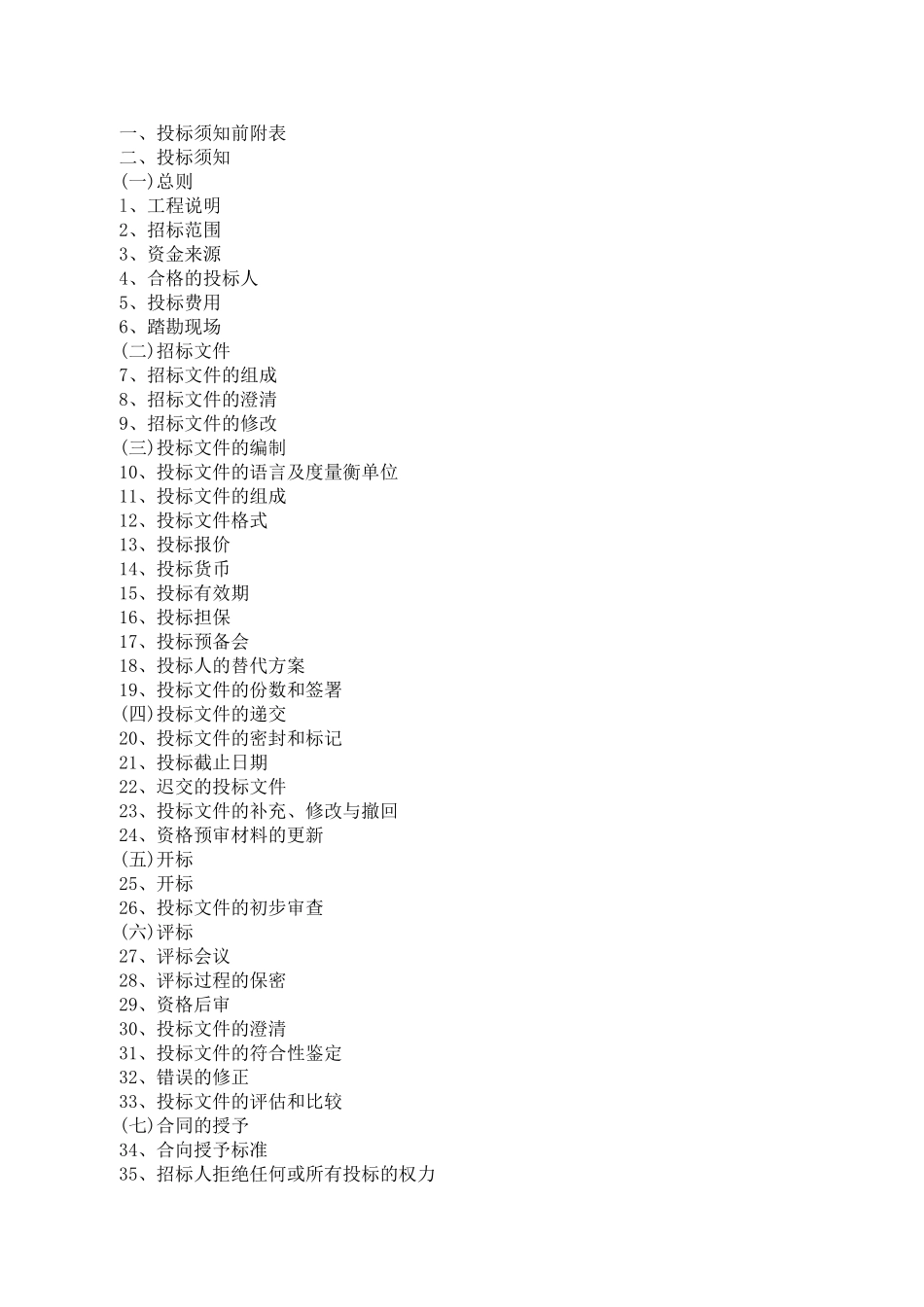 一、投标须知前附表
二、投标须知
(一)总则
1、工程说明
2、招标范围
3、资金来源
4、合格的投标人
5、投标费用
6、踏勘现场
(二)招标文件
7、招标文件的组成
8、招标文件的澄清
9、招标文件的修改
(三)投标文件的编制
10、投标文件的语言及度量衡单位
11、投标文件的组成
12、投标文件格式
13、投标报价
14、投标货币
15、投标有效期
16、投标担保
17、投标预备会
18、投标人的替代方案
19、投标文件的份数和签署
(四)投标文件的递交
20、投标文件的密封和标记
21、投标截止日期
22、迟交的投标文件
23、投标文件的补充、修改与撤回
24、资格预审材料的更新
(五)开标
25、开标
26、投标文件的初步审查
(六)评标
27、评标会议
28、评标过程的保密
29、资格后审
30、投标文件的澄清
31、投标文件的符合性鉴定
32、错误的修正
33、投标文件的评估和比较
(七)合同的授予
34、合向授予标准
35、招标人拒绝任何或所有投标的权力